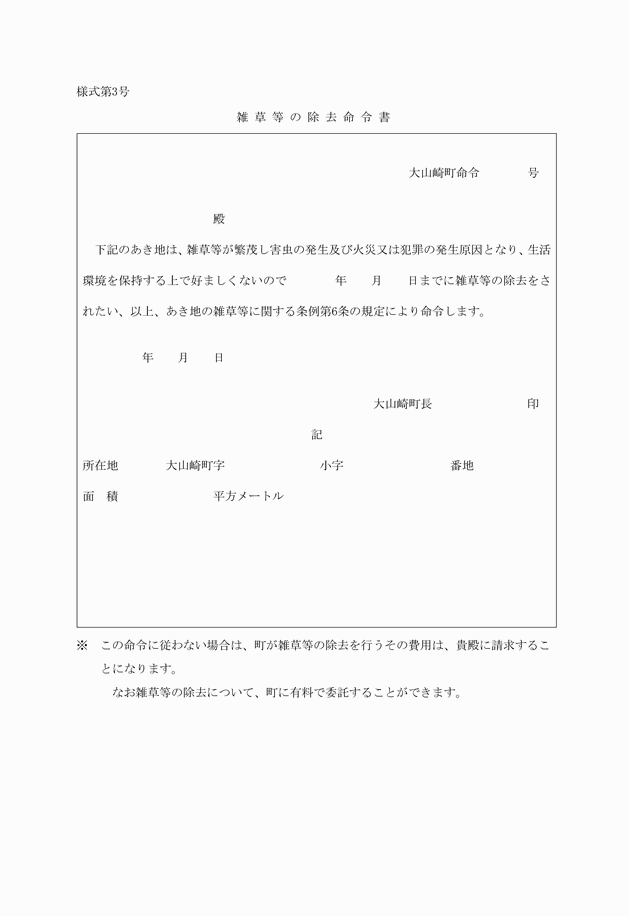 様式第3号

雑草等の除去命令書

大山崎町命令　　号

殿

下記のあき地は、雑草等が繁茂し害虫の発生及び火災又は犯罪の発生原因となり、生活環境を保持する上で好ましくないので　　年　　月　　日までに雑草等の除去をされたい、以上、あき地の雑草等に関する条例第6条の規定により命令します。

年　　月　　日

大山崎町長　　　　印

記

所在地　　大山崎町字　　　　小字　　　　番地

面　積　　　　平方メートル

※　この命令に従わない場合は、町が雑草等の除去を行うその費用は、貴殿に請求することになります。

なお雑草等の除去について、町に有料で委託することができます。